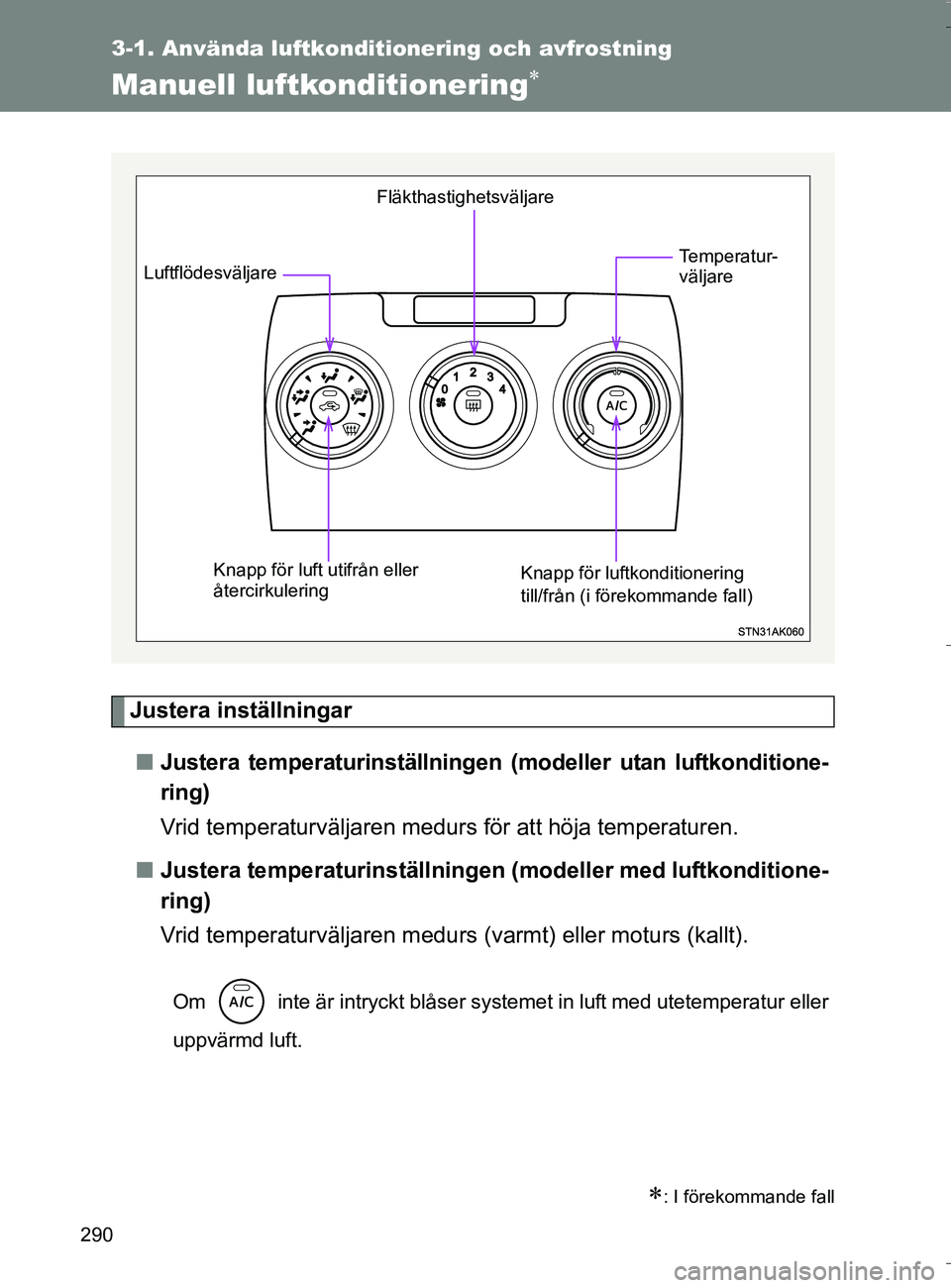 3-1. Använda luftkonditionering och avfrostning

Manuell luftkonditionering*

Fläkthastighetsväljare

Luftflödesväljare

Temperaturväljare

0 1 2 3 4

A/C

Knapp för luft utifrån eller återcirkulering

Knapp för luftkonditionering till/från (i förekommande fall)

STN31AK060

Justera inställningar

■ Justera temperaturinställningen (modeller utan luftkonditionering)

Vrid temperaturväljaren medurs för att höja temperaturen.

■ Justera temperaturinställningen (modeller med luftkonditionering)

Vrid temperaturväljaren medurs (varmt) eller moturs (kallt).

Om A/C inte är intryckt blåser systemet in luft med utetemperatur eller uppvärmd luft.

*: I förekommande fall

290

carmanualsonline.info